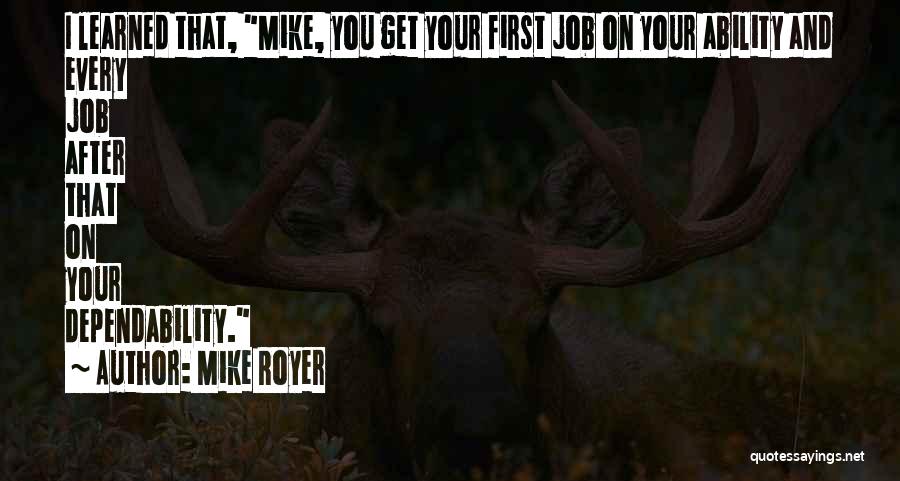 I LEARNED THAT, "MIKE, YOU GET YOUR FIRST JOB ON YOUR ABILITY AND EVERY JOB AFTER THAT ON YOUR DEPENDABILITY."

~ AUTHOR: MIKE ROYER

quotessayings.net